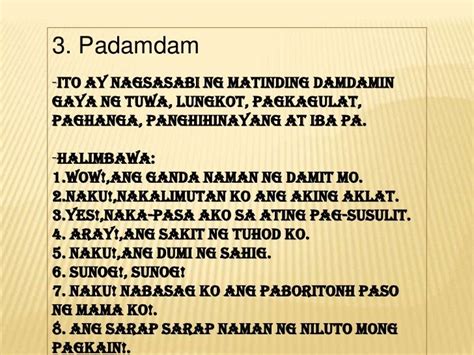 3. Padamdam

-ITO AY NAGSASABI NG MATINDING DAMDAMIN GAYA NG TUWA, LUNGKOT, PAGKAGULAT, PAGHANGA, PANGHIHINAYANG AT IBA PA.

-HALIMBAWA:
1.WOW!,ANG GANDA NAMAN NG DAMIT MO.
2.NAKU!,NAKALIMUTAN KO ANG AKING AKLAT.
3.YES!,NAKA-PASA AKO SA ATING PAG-SUSULIT.
4. ARAY!,ANG SAKIT NG TUHOD KO.
5. NAKU!,ANG DUMI NG SAHIG.
6. SUNOG!, SUNOG!
7. NAKU! NABASAG KO ANG PABORITONH PASO NG MAMA KO!.
8. ANG SARAP SARAP NAMAN NG NILUTO MONG PAGKAIN!.